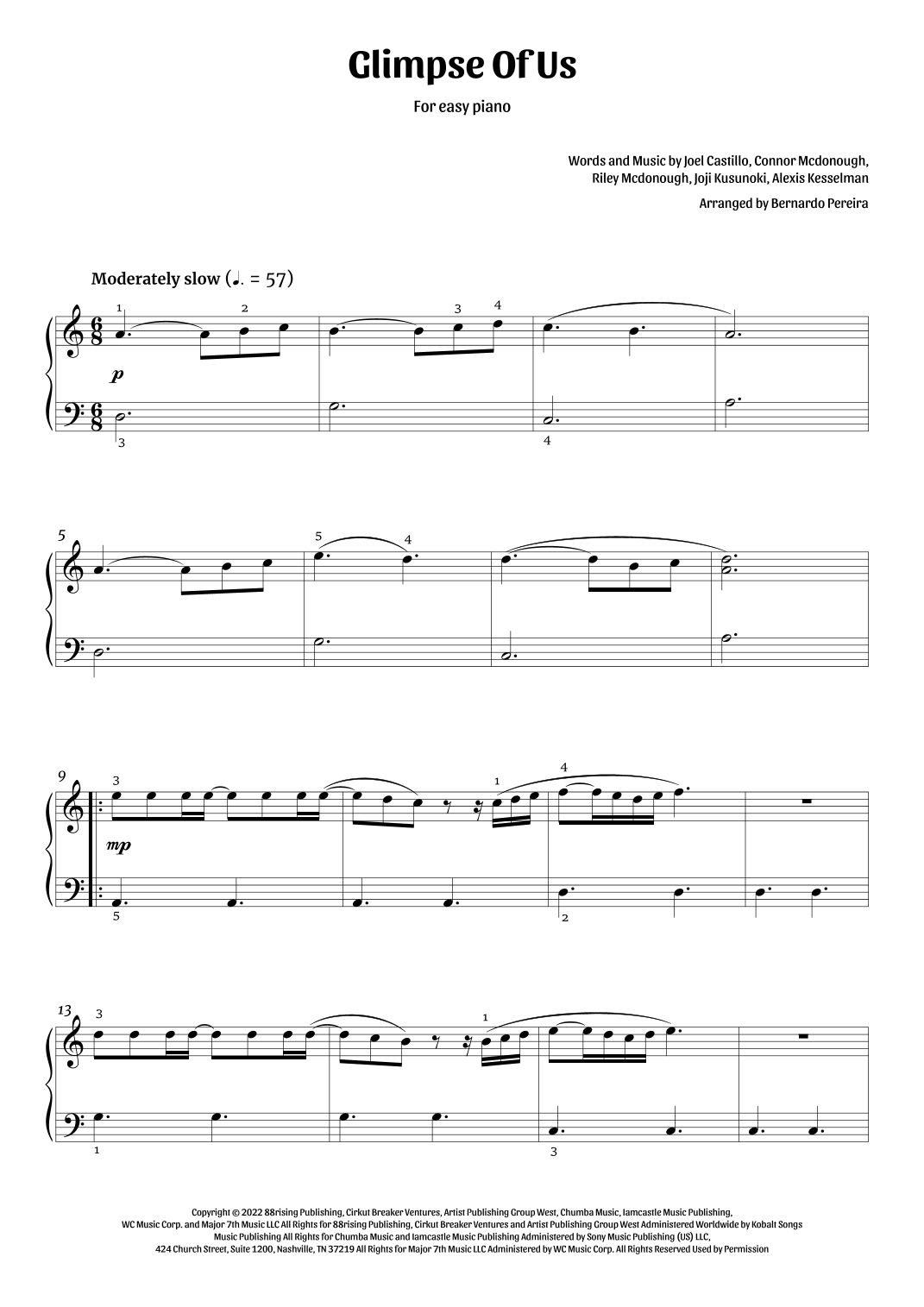 Glimpse Of Us

For easy piano

Words and Music by Joel Castillo, Connor Mcdonough, Riley Mcdonough, Joji Kusunoki, Alexis Kesselman

Arranged by Bernardo Pereira

Moderately slow (♩. = 57)

1 2 3 4

p

3 4

5

5 4

9

3 1 4

mp

5 2

13

3 1

1 3

Copyright © 2022 88rising Publishing, Cirkut Breaker Ventures, Artist Publishing Group West, Chumba Music, Iamcastle Music Publishing, WC Music Corp. and Major 7th Music LLC All Rights for 88rising Publishing, Cirkut Breaker Ventures and Artist Publishing Group West Administered Worldwide by Kobalt Songs Music Publishing All Rights for Chumba Music and Iamcastle Music Publishing Administered by Sony Music Publishing (US) LLC, 424 Church Street, Suite 1200, Nashville, TN 37219 All Rights for Major 7th Music LLC Administered by WC Music Corp. All Rights Reserved Used by Permission